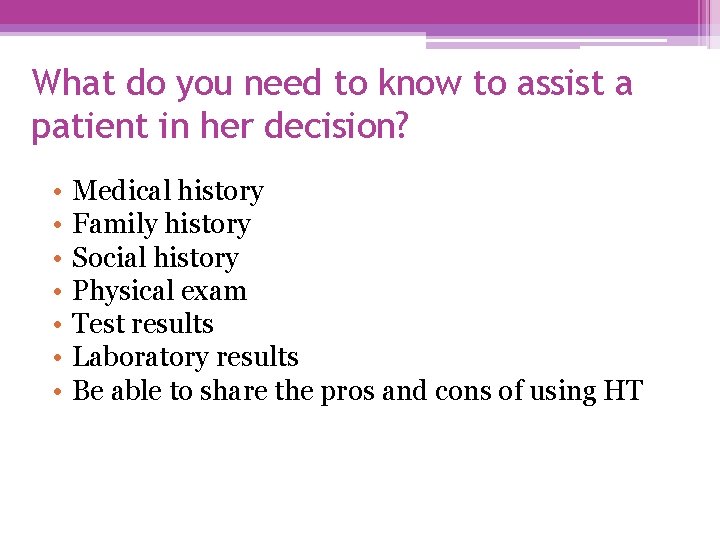 What do you need to know to assist a patient in her decision?

• Medical history
• Family history
• Social history
• Physical exam
• Test results
• Laboratory results
• Be able to share the pros and cons of using HT